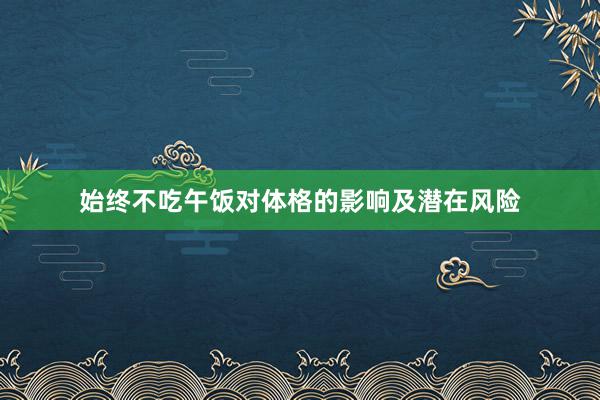 始终不吃午饭对体格的影响及潜在风险